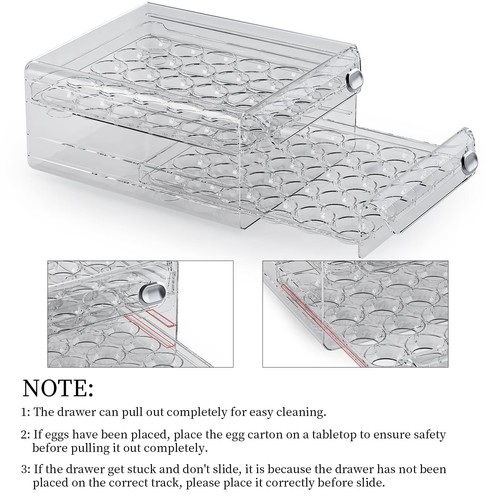 NOTE:

1: The drawer can pull out completely for easy cleaning.

2: If eggs have been placed, place the egg carton on a tabletop to ensure safety before pulling it out completely.

3: If the drawer get stuck and don't slide, it is because the drawer has not been placed on the correct track, please place it correctly before slide.